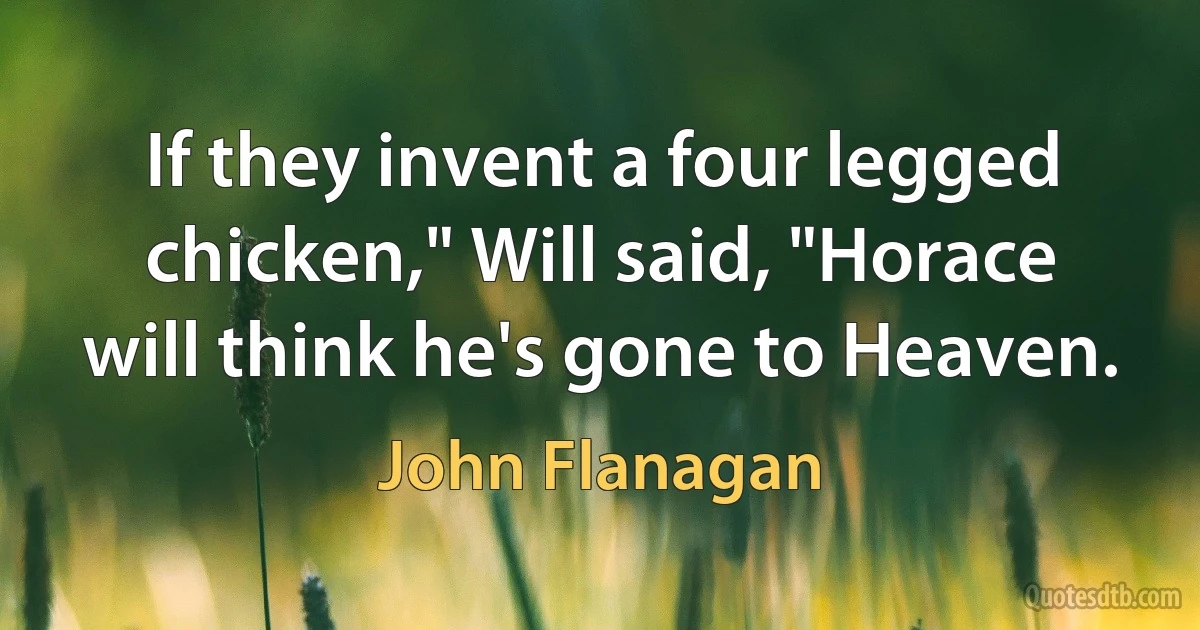 If they invent a four legged chicken," Will said, "Horace will think he's gone to Heaven.

John Flanagan

Quotesdtb.com